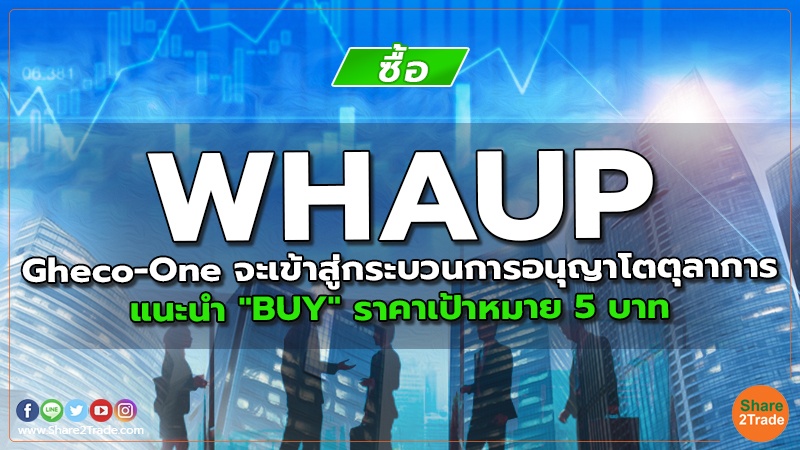 06.381

ซื้อ

WHAUP

Gheco-One จะเข้าสู่กระบวนการอนุญาโตตุลาการ
แนะนำ "BUY" ราคาเป้าหมาย 5 บาท

LINE

www.Share2Trade.com

Share 2Trade